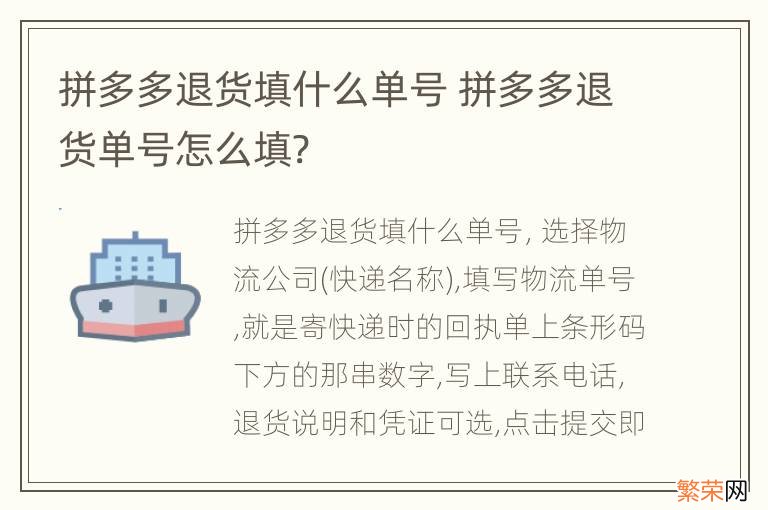 拼多多退货填什么单号 拼多多退货单号怎么填?

拼多多退货填什么单号, 选择物流公司(快递名称),填写物流单号,就是寄快递时的回执单上条形码下方的那串数字,写上联系电话,退货说明和凭证可选,点击提交即

繁荣网